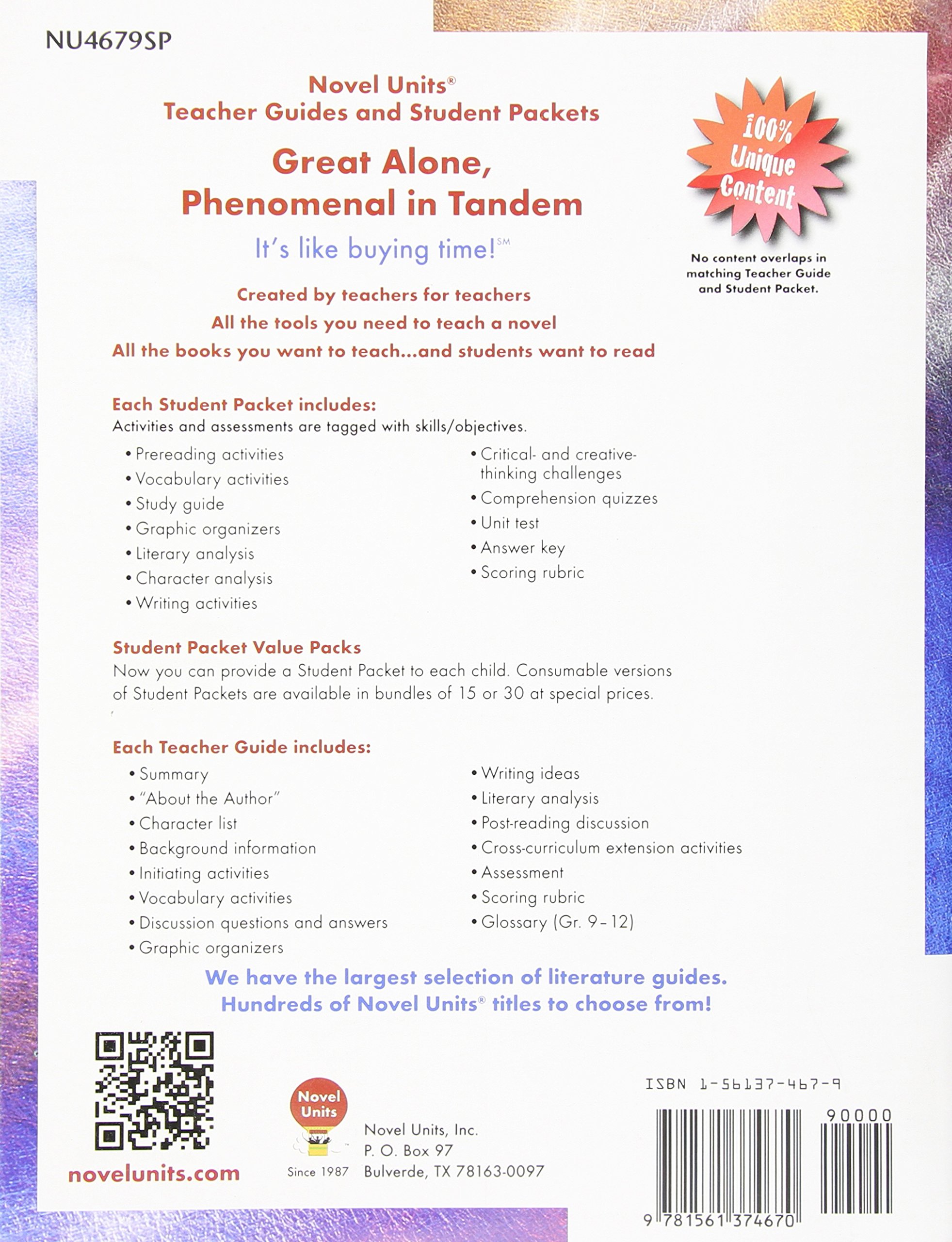 NU4679SP

Novel Units®
Teacher Guides and Student Packets

Great Alone,
Phenomenal in Tandem

It's like buying time!℠

100% Unique Content

No content overlaps in matching Teacher Guide and Student Packet.

Created by teachers for teachers
All the tools you need to teach a novel
All the books you want to teach...and students want to read

Each Student Packet includes:
Activities and assessments are tagged with skills/objectives.

• Prereading activities
• Vocabulary activities
• Study guide
• Graphic organizers
• Literary analysis
• Character analysis
• Writing activities

• Critical- and creative-thinking challenges
• Comprehension quizzes
• Unit test
• Answer key
• Scoring rubric

Student Packet Value Packs
Now you can provide a Student Packet to each child. Consumable versions of Student Packets are available in bundles of 15 or 30 at special prices.

Each Teacher Guide includes:

• Summary
• "About the Author"
• Character list
• Background information
• Initiating activities
• Vocabulary activities
• Discussion questions and answers
• Graphic organizers

• Writing ideas
• Literary analysis
• Post-reading discussion
• Cross-curriculum extension activities
• Assessment
• Scoring rubric
• Glossary (Gr. 9–12)

We have the largest selection of literature guides.
Hundreds of Novel Units® titles to choose from!

novelunits.com

Novel Units
Since 1987

Novel Units, Inc.
P. O. Box 97
Bulverde, TX 78163-0097

ISBN 1-56137-467-9

90000

9 781561 374670